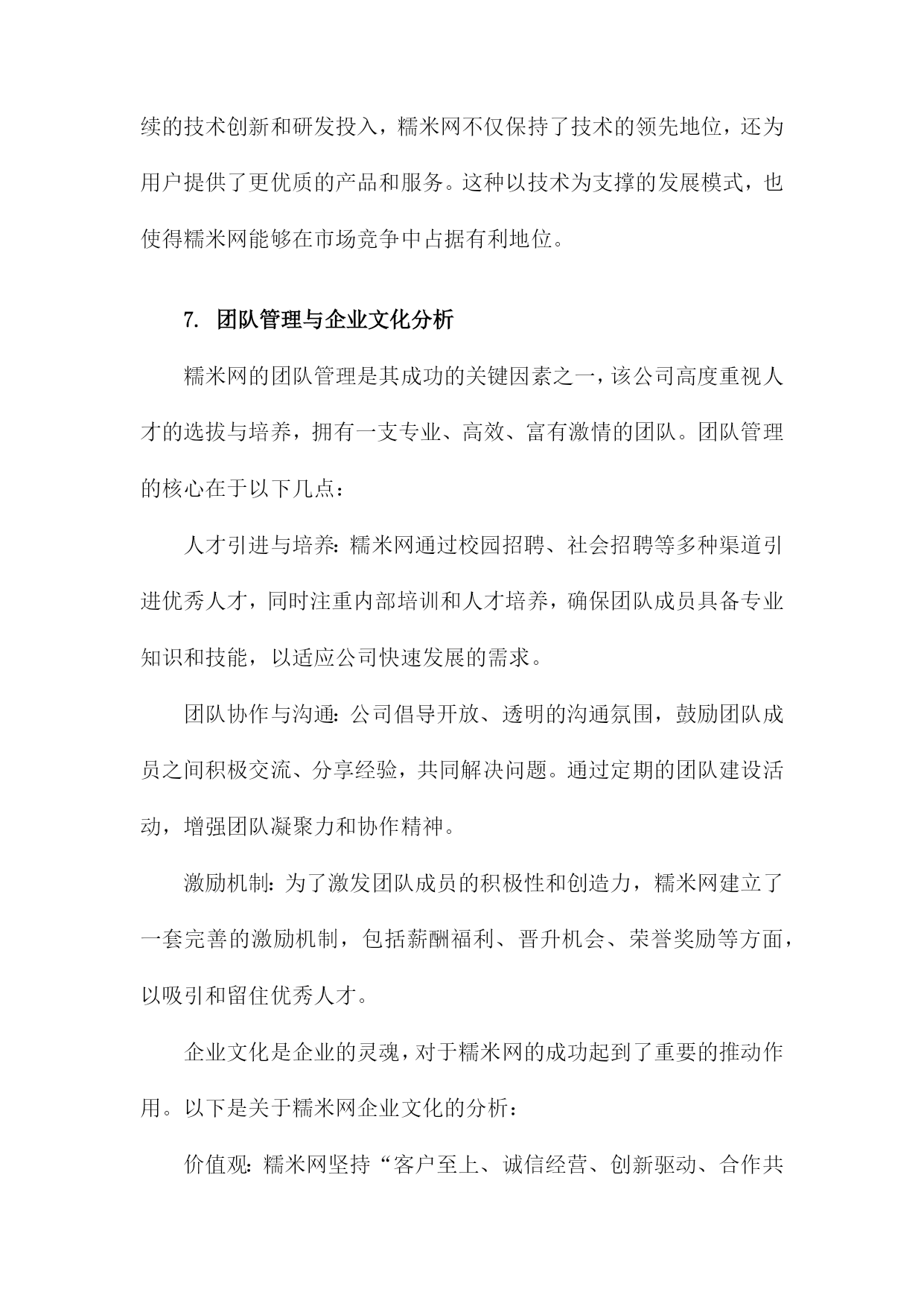 续的技术创新和研发投入，糯米网不仅保持了技术的领先地位，还为用户提供了更优质的产品和服务。这种以技术为支撑的发展模式，也使得糯米网能够在市场竞争中占据有利地位。

7. 团队管理与企业文化分析

糯米网的团队管理是其成功的关键因素之一，该公司高度重视人才的选拔与培养，拥有一支专业、高效、富有激情的团队。团队管理的核心在于以下几点：

人才引进与培养：糯米网通过校园招聘、社会招聘等多种渠道引进优秀人才，同时注重内部培训和人才培养，确保团队成员具备专业知识和技能，以适应公司快速发展的需求。

团队协作与沟通：公司倡导开放、透明的沟通氛围，鼓励团队成员之间积极交流、分享经验，共同解决问题。通过定期的团队建设活动，增强团队凝聚力和协作精神。

激励机制：为了激发团队成员的积极性和创造力，糯米网建立了一套完善的激励机制，包括薪酬福利、晋升机会、荣誉奖励等方面，以吸引和留住优秀人才。

企业文化是企业的灵魂，对于糯米网的成功起到了重要的推动作用。以下是关于糯米网企业文化的分析：

价值观：糯米网坚持“客户至上、诚信经营、创新驱动、合作共